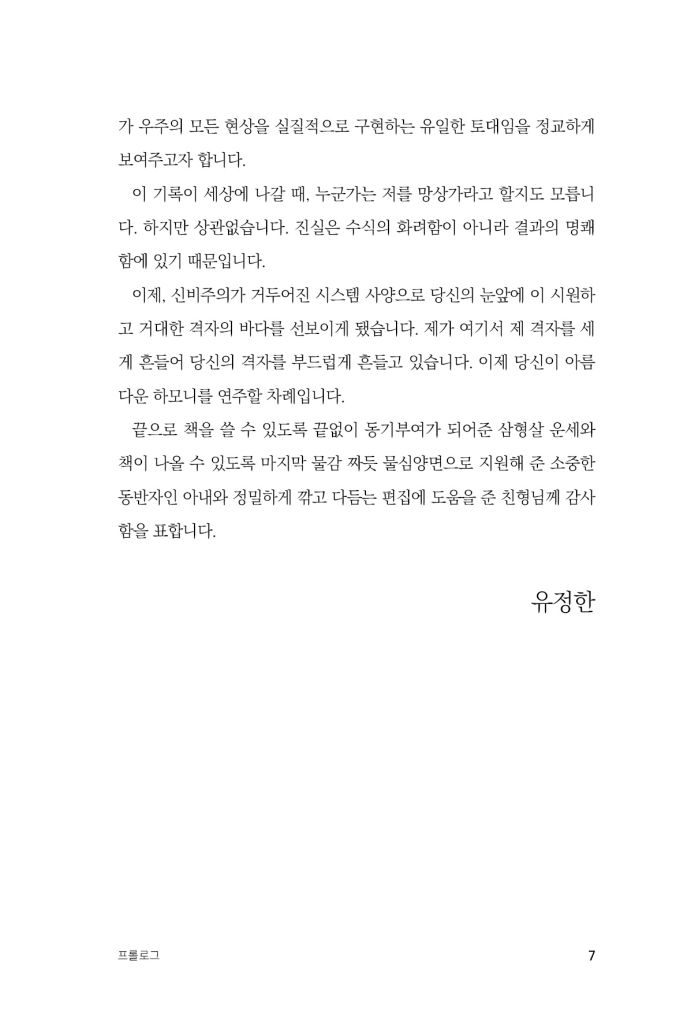 가 우주의 모든 현상을 실질적으로 구현하는 유일한 토대임을 정교하게 보여주고자 합니다.

이 기록이 세상에 나갈 때, 누군가는 저를 망상가라고 할지도 모릅니다. 하지만 상관없습니다. 진실은 수식의 화려함이 아니라 결과의 명쾌함에 있기 때문입니다.

이제, 신비주의가 거두어진 시스템 사양으로 당신의 눈앞에 이 시원하고 거대한 격자의 바다를 선보이게 됐습니다. 제가 여기서 제 격자를 세게 흔들어 당신의 격자를 부드럽게 흔들고 있습니다. 이제 당신이 아름다운 하모니를 연주할 차례입니다.

끝으로 책을 쓸 수 있도록 끝없이 동기부여가 되어준 삼형살 운세와 책이 나올 수 있도록 마지막 물감 짜듯 물심양면으로 지원해 준 소중한 동반자인 아내와 정밀하게 깎고 다듬는 편집에 도움을 준 친형님께 감사함을 표합니다.

유정한

프롤로그

7